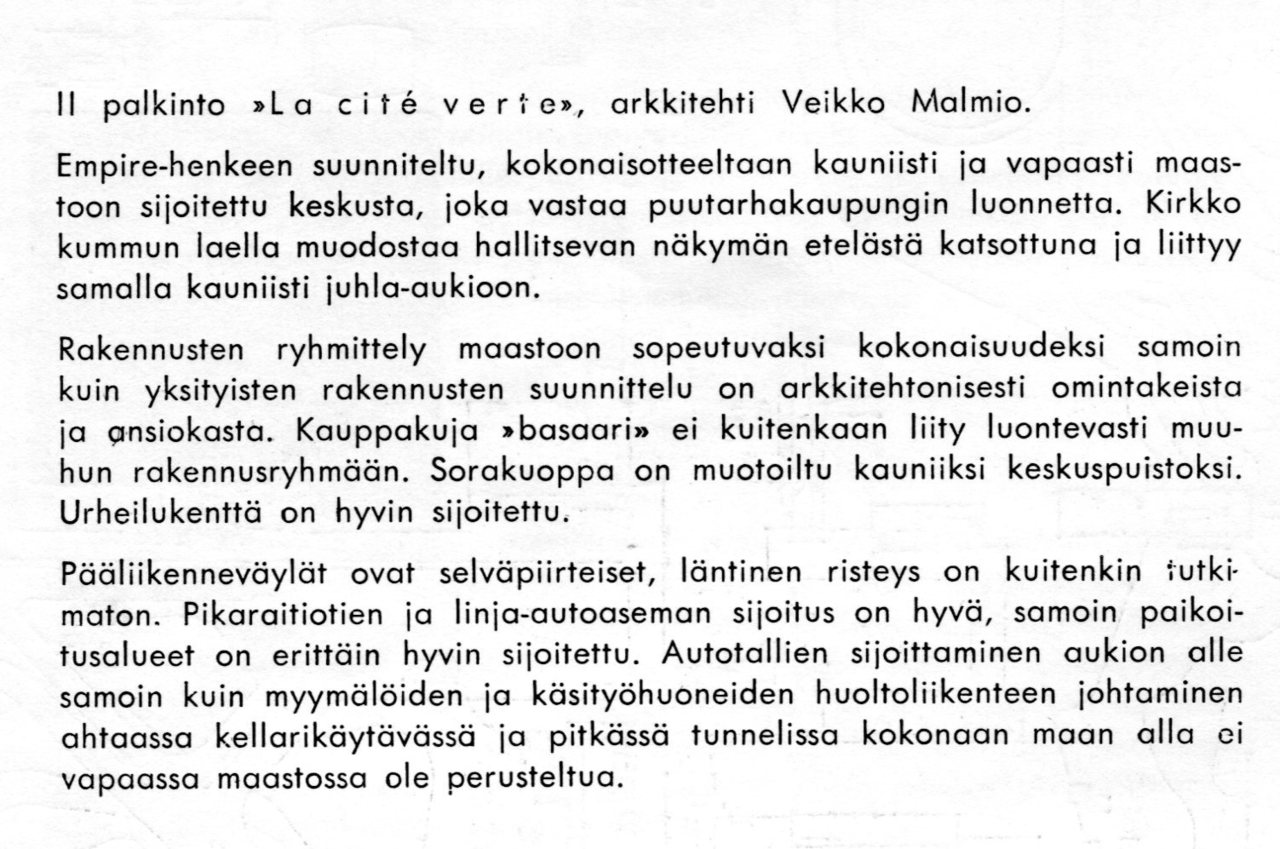 II palkinto »La cité verte», arkkitehti Veikko Malmio.

Empire-henkeen suunniteltu, kokonaisotteeltaan kauniisti ja vapaasti maastoon sijoitettu keskusta, joka vastaa puutarhakaupungin luonnetta. Kirkko kummun laella muodostaa hallitsevan näkymän etelästä katsottuna ja liittyy samalla kauniisti juhla-aukioon.

Rakennusten ryhmittely maastoon sopeutuvaksi kokonaisuudeksi samoin kuin yksityisten rakennusten suunnittelu on arkkitehtonisesti omintakeista ja ansiokasta. Kauppakuja »basaari» ei kuitenkaan liity luontevasti muuhun rakennusryhmään. Sorakuoppa on muotoiltu kauniiksi keskuspuistoksi. Urheilukenttä on hyvin sijoitettu.

Pääliikenneväylät ovat selväpiirteiset, läntinen risteys on kuitenkin tutkimaton. Pikaraitiotien ja linja-autoaseman sijoitus on hyvä, samoin paikoitusalueet on erittäin hyvin sijoitettu. Autotallien sijoittaminen aukion alle samoin kuin myymälöiden ja käsityöhuoneiden huoltoliikenteen johtaminen ahtaassa kellarikäytävässä ja pitkässä tunnelissa kokonaan maan alla ei vapaassa maastossa ole perusteltua.